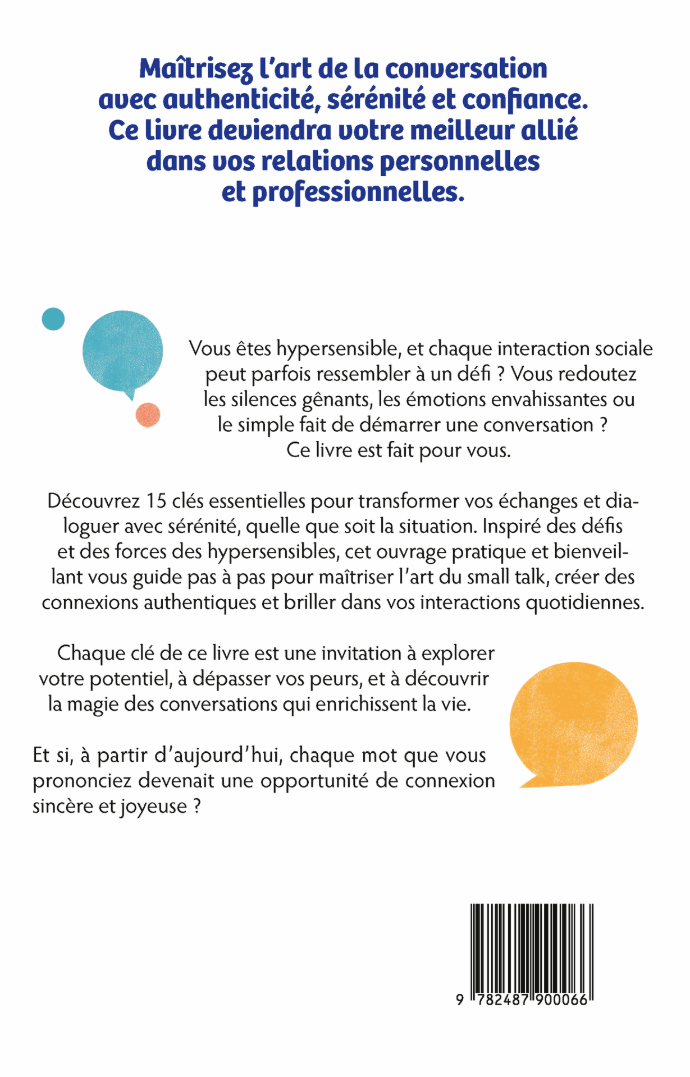 Maîtrisez l'art de la conversation avec authenticité, sérénité et confiance. Ce livre deviendra votre meilleur allié dans vos relations personnelles et professionnelles.

Vous êtes hypersensible, et chaque interaction sociale peut parfois ressembler à un défi ? Vous redoutez les silences gênants, les émotions envahissantes ou le simple fait de démarrer une conversation ? Ce livre est fait pour vous.

Découvrez 15 clés essentielles pour transformer vos échanges et dialoguer avec sérénité, quelle que soit la situation. Inspiré des défis et des forces des hypersensibles, cet ouvrage pratique et bienveillant vous guide pas à pas pour maîtriser l'art du small talk, créer des connexions authentiques et briller dans vos interactions quotidiennes.

Chaque clé de ce livre est une invitation à explorer votre potentiel, à dépasser vos peurs, et à découvrir la magie des conversations qui enrichissent la vie.

Et si, à partir d'aujourd'hui, chaque mot que vous prononciez devenait une opportunité de connexion sincère et joyeuse ?

9 782487 900066